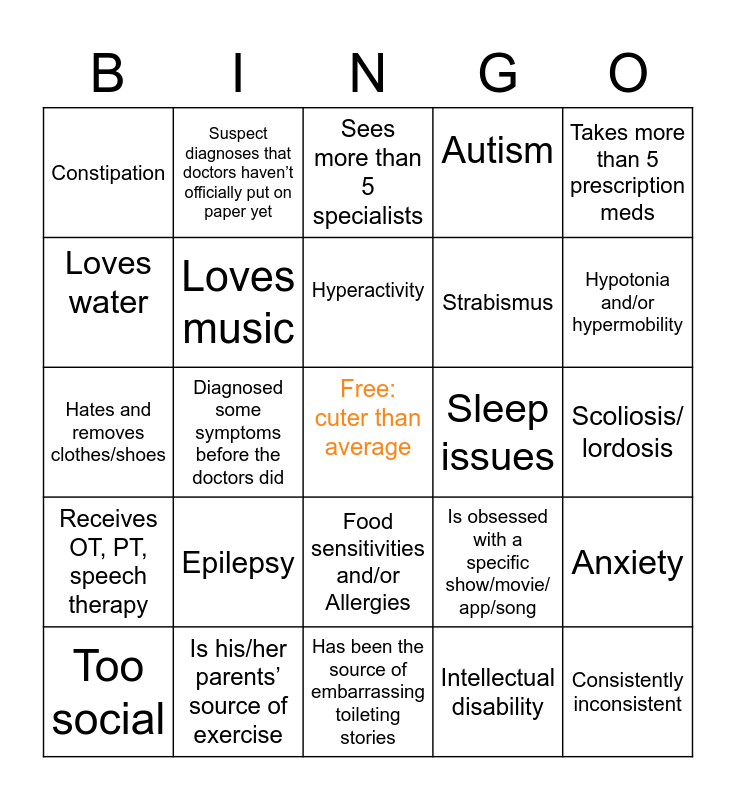 | B | I | N | G | O |
|---|---|---|---|---|
| Constipation | Suspect diagnoses that doctors haven't officially put on paper yet | Sees more than 5 specialists | Autism | Takes more than 5 prescription meds |
| Loves water | Loves music | Hyperactivity | Strabismus | Hypotonia and/or hypermobility |
| Hates and removes clothes/shoes | Diagnosed some symptoms before the doctors did | Free: cuter than average | Sleep issues | Scoliosis/ lordosis |
| Receives OT, PT, speech therapy | Epilepsy | Food sensitivities and/or Allergies | Is obsessed with a specific show/movie/ app/song | Anxiety |
| Too social | Is his/her parents' source of exercise | Has been the source of embarrassing toileting stories | Intellectual disability | Consistently inconsistent |